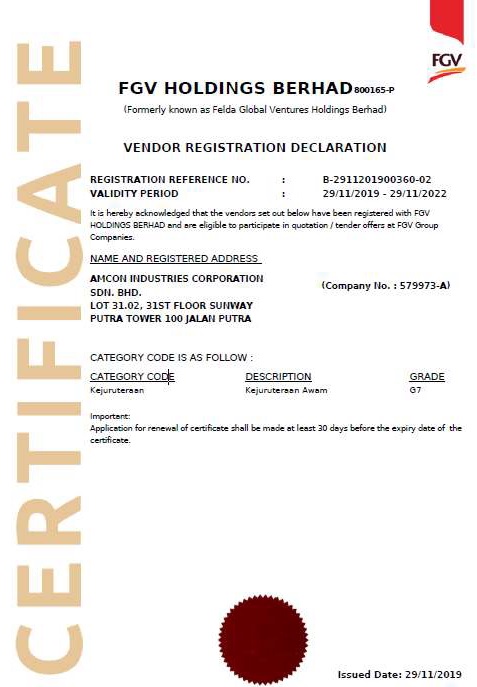 CERTIFICATE

FGV

FGV HOLDINGS BERHAD 800165-P
(Formerly known as Felda Global Ventures Holdings Berhad)

VENDOR REGISTRATION DECLARATION

REGISTRATION REFERENCE NO. : B-2911201900360-02
VALIDITY PERIOD : 29/11/2019 - 29/11/2022

It is hereby acknowledged that the vendors set out below have been registered with FGV HOLDINGS BERHAD and are eligible to participate in quotation / tender offers at FGV Group Companies.

NAME AND REGISTERED ADDRESS

AMCON INDUSTRIES CORPORATION SDN. BHD.
LOT 31.02, 31ST FLOOR SUNWAY PUTRA TOWER 100 JALAN PUTRA

(Company No. : 579973-A)

CATEGORY CODE IS AS FOLLOW :

| CATEGORY CODE | DESCRIPTION | GRADE |
|---|---|---|
| Kejuruteraan | Kejuruteraan Awam | G7 |

Important:
Application for renewal of certificate shall be made at least 30 days before the expiry date of the certificate.

Issued Date: 29/11/2019